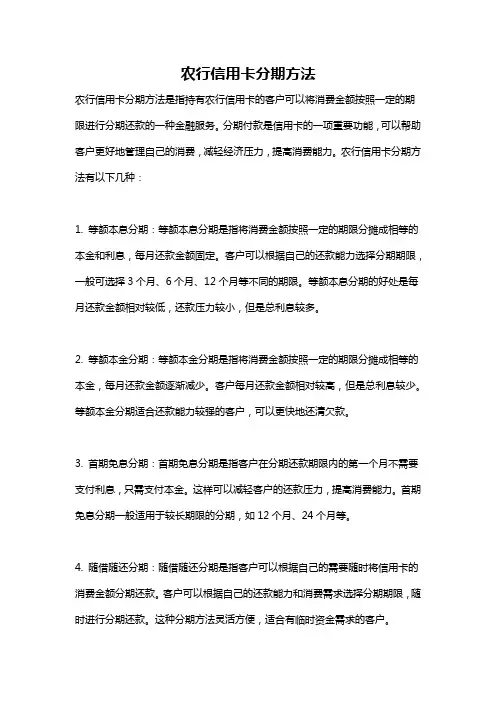 农行信用卡分期方法

农行信用卡分期方法是指持有农行信用卡的客户可以将消费金额按照一定的期限进行分期还款的一种金融服务。分期付款是信用卡的一项重要功能，可以帮助客户更好地管理自己的消费，减轻经济压力，提高消费能力。农行信用卡分期方法有以下几种：

1. 等额本息分期：等额本息分期是指将消费金额按照一定的期限分摊成相等的本金和利息，每月还款金额固定。客户可以根据自己的还款能力选择分期期限，一般可选择 3 个月、6 个月、12 个月等不同的期限。等额本息分期的好处是每月还款金额相对较低，还款压力较小，但是总利息较多。

2. 等额本金分期：等额本金分期是指将消费金额按照一定的期限分摊成相等的本金，每月还款金额逐渐减少。客户每月还款金额相对较高，但是总利息较少。等额本金分期适合还款能力较强的客户，可以更快地还清欠款。

3. 首期免息分期：首期免息分期是指客户在分期还款期限内的第一个月不需要支付利息，只需支付本金。这样可以减轻客户的还款压力，提高消费能力。首期免息分期一般适用于较长期限的分期，如 12 个月、24 个月等。

4. 随借随还分期：随借随还分期是指客户可以根据自己的需要随时将信用卡的消费金额分期还款。客户可以根据自己的还款能力和消费需求选择分期期限，随时进行分期还款。这种分期方法灵活方便，适合有临时资金需求的客户。